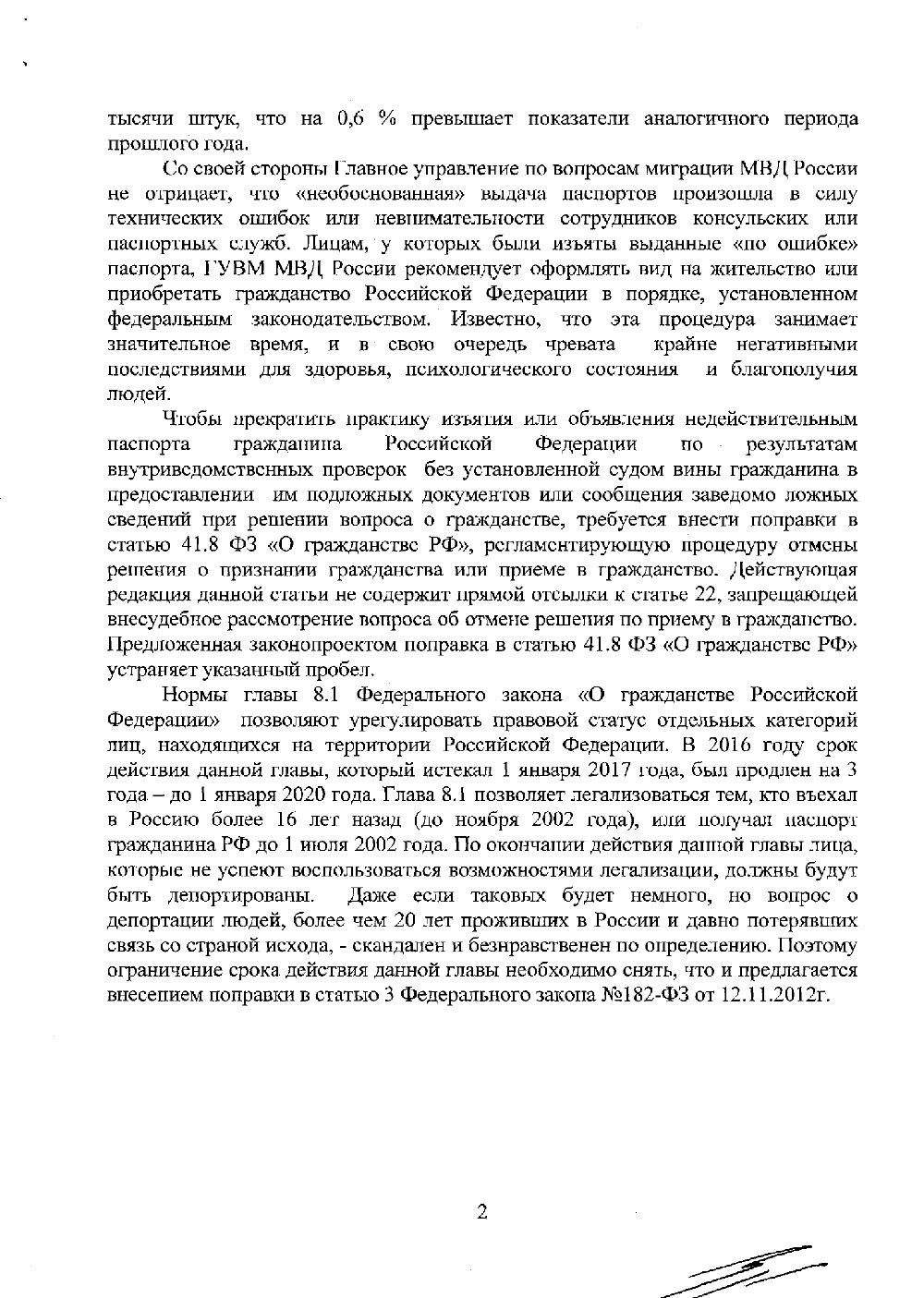 тысячи штук, что на 0,6 % превышает показатели аналогичного периода прошлого года.

Со своей стороны Главное управление по вопросам миграции МВД России не отрицает, что «необоснованная» выдача паспортов произошла в силу технических ошибок или невнимательности сотрудников консульских или паспортных служб. Лицам, у которых были изъяты выданные «по ошибке» паспорта, ГУВМ МВД России рекомендует оформлять вид на жительство или приобретать гражданство Российской Федерации в порядке, установленном федеральным законодательством. Известно, что эта процедура занимает значительное время, и в свою очередь чревата крайне негативными последствиями для здоровья, психологического состояния и благополучия людей.

Чтобы прекратить практику изъятия или объявления недействительным паспорта гражданина Российской Федерации по результатам внутриведомственных проверок без установленной судом вины гражданина в предоставлении им подложных документов или сообщения заведомо ложных сведений при решении вопроса о гражданстве, требуется внести поправки в статью 41.8 ФЗ «О гражданстве РФ», регламентирующую процедуру отмены решения о признании гражданства или приеме в гражданство. Действующая редакция данной статьи не содержит прямой отсылки к статье 22, запрещающей внесудебное рассмотрение вопроса об отмене решения по приему в гражданство. Предложенная законопроектом поправка в статью 41.8 ФЗ «О гражданстве РФ» устраняет указанный пробел.

Нормы главы 8.1 Федерального закона «О гражданстве Российской Федерации» позволяют урегулировать правовой статус отдельных категорий лиц, находящихся на территории Российской Федерации. В 2016 году срок действия данной главы, который истекал 1 января 2017 года, был продлен на 3 года – до 1 января 2020 года. Глава 8.1 позволяет легализоваться тем, кто въехал в Россию более 16 лет назад (до ноября 2002 года), или получал паспорт гражданина РФ до 1 июля 2002 года. По окончании действия данной главы лица, которые не успеют воспользоваться возможностями легализации, должны будут быть депортированы. Даже если таковых будет немного, но вопрос о депортации людей, более чем 20 лет проживших в России и давно потерявших связь со страной исхода, - скандален и безнравственен по определению. Поэтому ограничение срока действия данной главы необходимо снять, что и предлагается внесением поправки в статью 3 Федерального закона №182-ФЗ от 12.11.2012г.

2